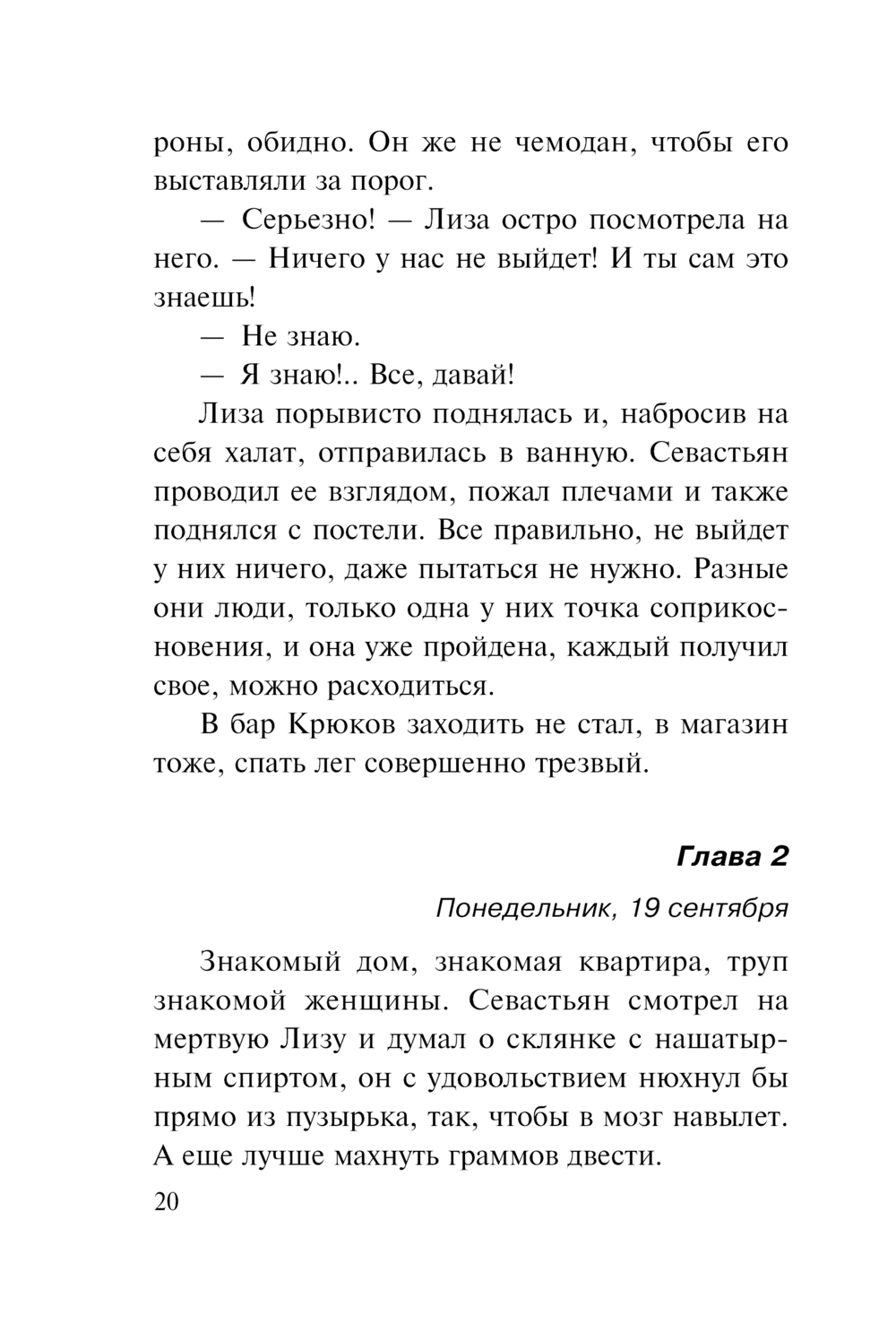 роны, обидно. Он же не чемодан, чтобы его выставляли за порог.

— Серьезно! — Лиза остро посмотрела на него. — Ничего у нас не выйдет! И ты сам это знаешь!

— Не знаю.

— Я знаю!.. Все, давай!

Лиза порывисто поднялась и, набросив на себя халат, отправилась в ванную. Севастьян проводил ее взглядом, пожал плечами и также поднялся с постели. Все правильно, не выйдет у них ничего, даже пытаться не нужно. Разные они люди, только одна у них точка соприкосновения, и она уже пройдена, каждый получил свое, можно расходиться.

В бар Крюков заходить не стал, в магазин тоже, спать лег совершенно трезвый.

Глава 2

Понедельник, 19 сентября

Знакомый дом, знакомая квартира, труп знакомой женщины. Севастьян смотрел на мертвую Лизу и думал о склянке с нашатырным спиртом, он с удовольствием нюхнул бы прямо из пузырька, так, чтобы в мозг навылет. А еще лучше махнуть граммов двести.

20